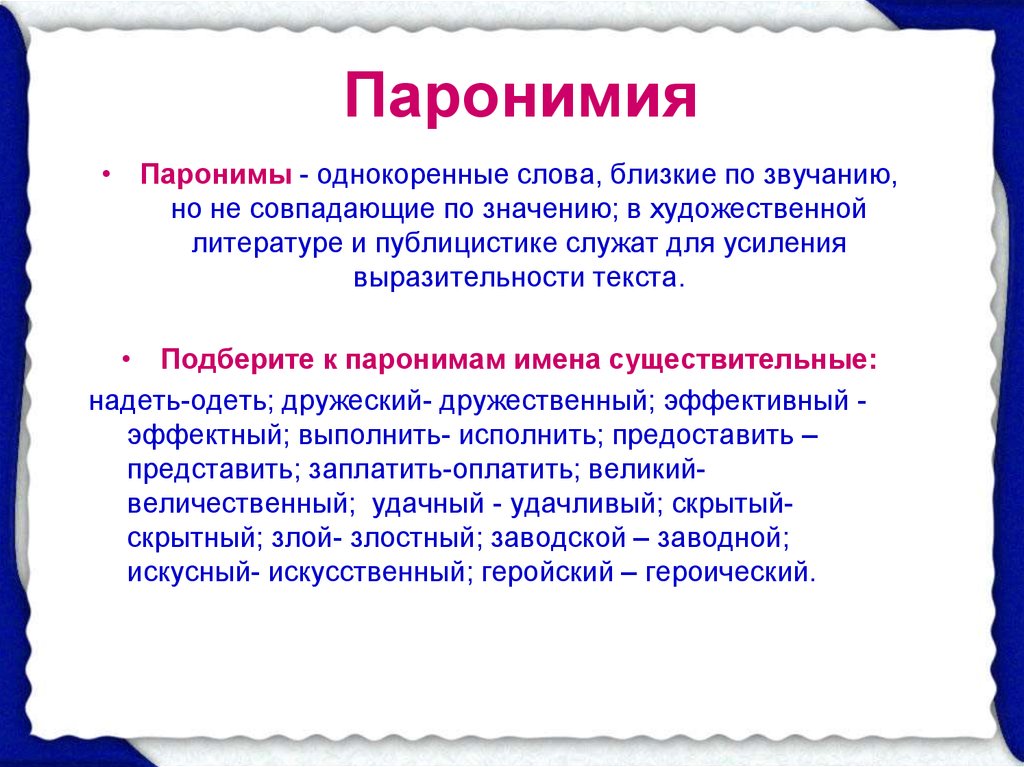 Паронимия

• Паронимы - однокоренные слова, близкие по звучанию, но не совпадающие по значению; в художественной литературе и публицистике служат для усиления выразительности текста.

• Подберите к паронимам имена существительные:

надеть-одеть; дружеский- дружественный; эффективный - эффектный; выполнить- исполнить; предоставить – представить; заплатить-оплатить; великий- величественный; удачный - удачливый; скрытый- скрытный; злой- злостный; заводской – заводной; искусный- искусственный; геройский – героический.